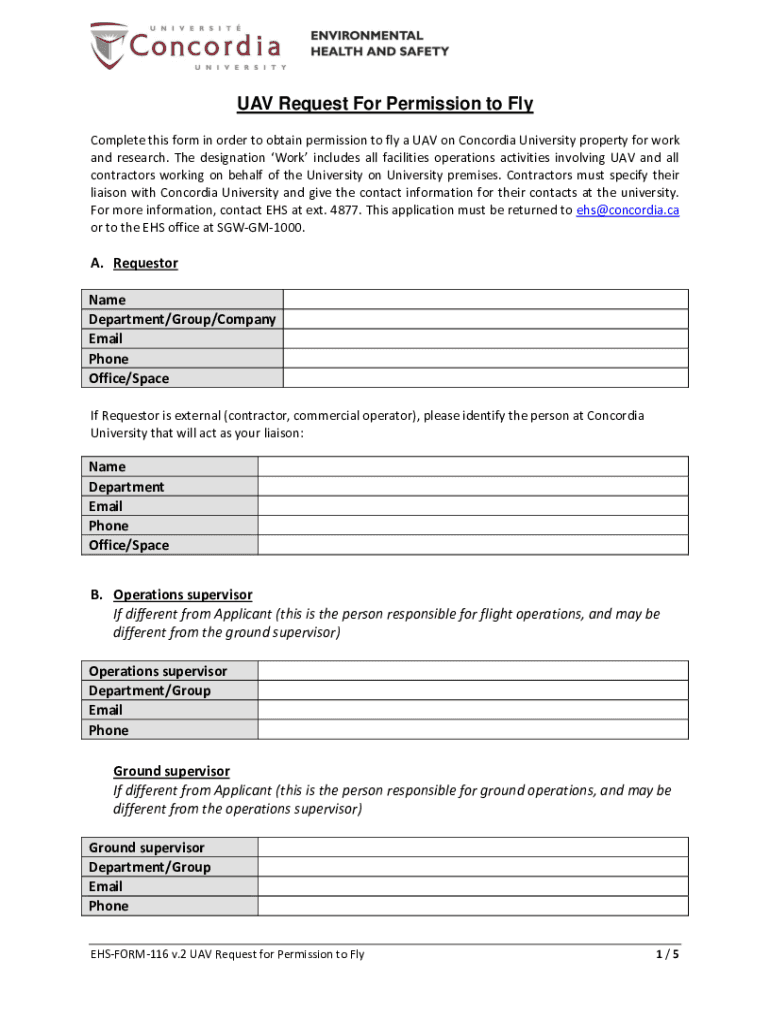 UNIVERSITÉ
Concordia
UNIVERSITY

ENVIRONMENTAL
HEALTH AND SAFETY

UAV Request For Permission to Fly

Complete this form in order to obtain permission to fly a UAV on Concordia University property for work and research. The designation 'Work' includes all facilities operations activities involving UAV and all contractors working on behalf of the University on University premises. Contractors must specify their liaison with Concordia University and give the contact information for their contacts at the university. For more information, contact EHS at ext. 4877. This application must be returned to ehs@concordia.ca or to the EHS office at SGW-GM-1000.

A. Requestor

| Name | |
|---|---|
| Department/Group/Company | |
| Email | |
| Phone | |
| Office/Space | |

If Requestor is external (contractor, commercial operator), please identify the person at Concordia University that will act as your liaison:

| Name | |
|---|---|
| Department | |
| Email | |
| Phone | |
| Office/Space | |

B. Operations supervisor
If different from Applicant (this is the person responsible for flight operations, and may be different from the ground supervisor)

| Operations supervisor | |
|---|---|
| Department/Group | |
| Email | |
| Phone | |

Ground supervisor
If different from Applicant (this is the person responsible for ground operations, and may be different from the operations supervisor)

| Ground supervisor | |
|---|---|
| Department/Group | |
| Email | |
| Phone | |

EHS-FORM-116 v.2 UAV Request for Permission to Fly 1 / 5